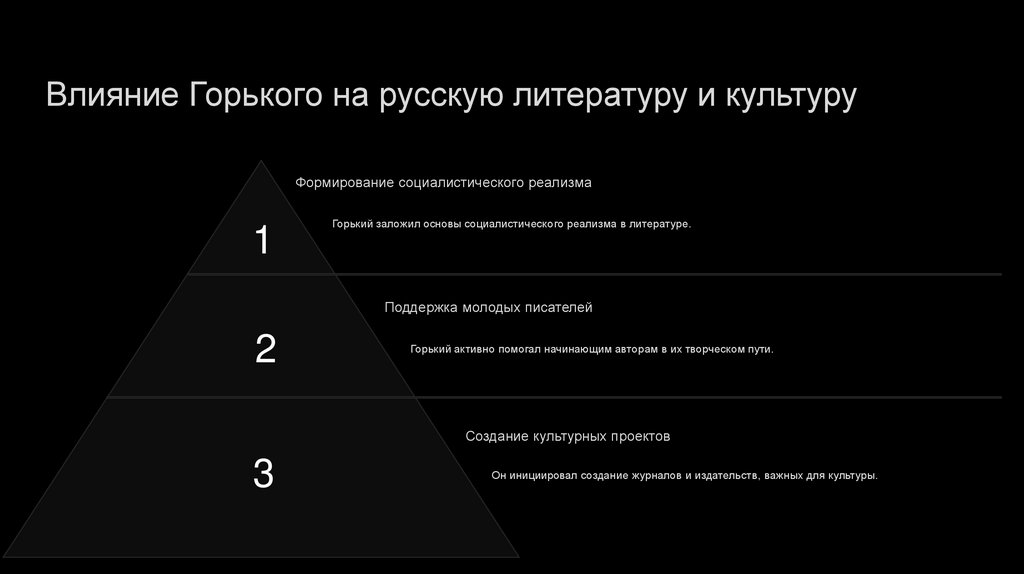 Влияние Горького на русскую литературу и культуру

1

Формирование социалистического реализма

Горький заложил основы социалистического реализма в литературе.

2

Поддержка молодых писателей

Горький активно помогал начинающим авторам в их творческом пути.

3

Создание культурных проектов

Он инициировал создание журналов и издательств, важных для культуры.